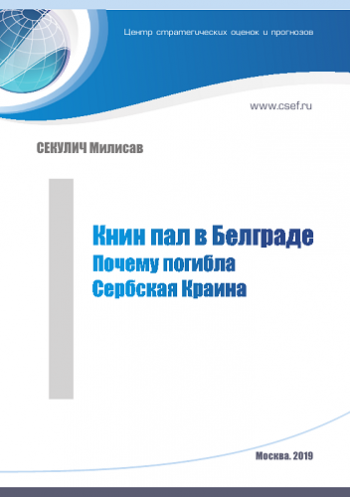 Центр стратегических оценок и прогнозов

www.csef.ru

СЕКУЛИЧ Милисав

Книн пал в Белграде
Почему погибла
Сербская Краина

Москва. 2019